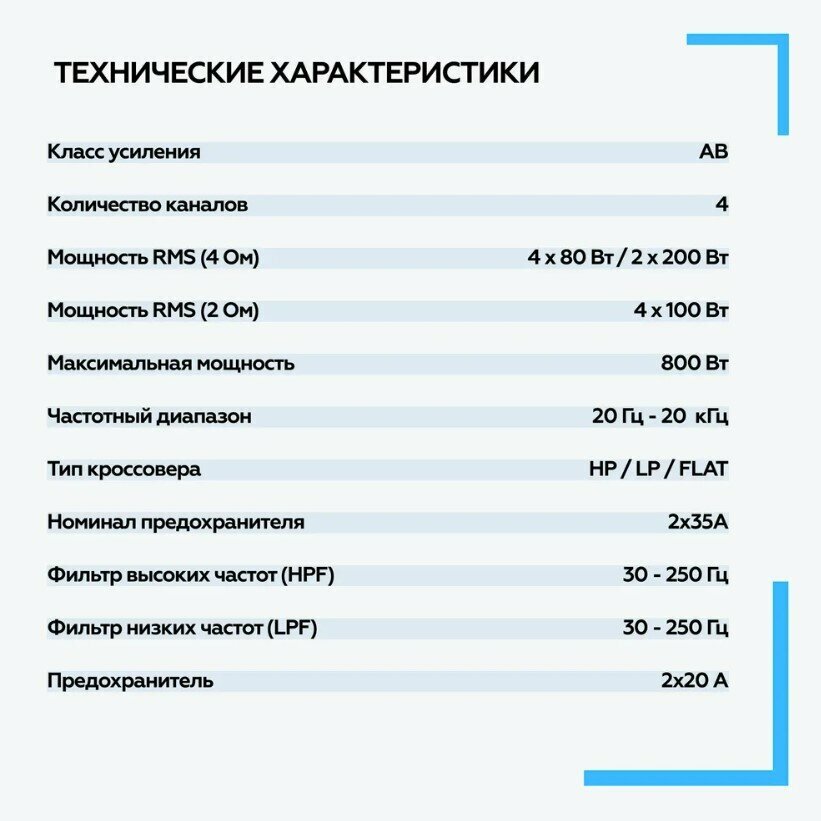 ТЕХНИЧЕСКИЕ ХАРАКТЕРИСТИКИ

| | |
|---|---|
| Класс усиления | AB |
| Количество каналов | 4 |
| Мощность RMS (4 Ом) | 4 x 80 Вт / 2 x 200 Вт |
| Мощность RMS (2 Ом) | 4 x 100 Вт |
| Максимальная мощность | 800 Вт |
| Частотный диапазон | 20 Гц - 20 кГц |
| Тип кроссовера | HP / LP / FLAT |
| Номинал предохранителя | 2x35A |
| Фильтр высоких частот (HPF) | 30 - 250 Гц |
| Фильтр низких частот (LPF) | 30 - 250 Гц |
| Предохранитель | 2x20 A |